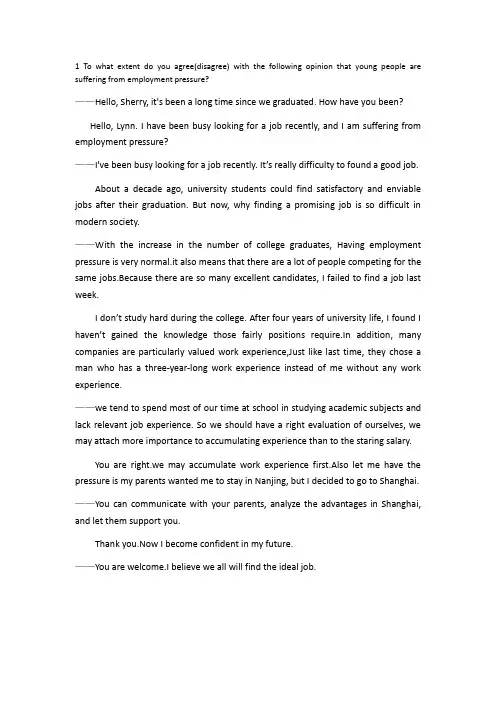 1 To what extent do you agree(disagree) with the following opinion that young people are suffering from employment pressure?

——Hello, Sherry, it's been a long time since we graduated. How have you been?

Hello, Lynn. I have been busy looking for a job recently, and I am suffering from employment pressure?

——I've been busy looking for a job recently. It's really difficulty to found a good job.

About a decade ago, university students could find satisfactory and enviable jobs after their graduation. But now, why finding a promising job is so difficult in modern society.

——With the increase in the number of college graduates, Having employment pressure is very normal.it also means that there are a lot of people competing for the same jobs.Because there are so many excellent candidates, I failed to find a job last week.

I don't study hard during the college. After four years of university life, I found I haven't gained the knowledge those fairly positions require.In addition, many companies are particularly valued work experience,Just like last time, they chose a man who has a three-year-long work experience instead of me without any work experience.

——we tend to spend most of our time at school in studying academic subjects and lack relevant job experience. So we should have a right evaluation of ourselves, we may attach more importance to accumulating experience than to the staring salary.

You are right.we may accumulate work experience first.Also let me have the pressure is my parents wanted me to stay in Nanjing, but I decided to go to Shanghai.

——You can communicate with your parents, analyze the advantages in Shanghai, and let them support you.

Thank you.Now I become confident in my future.

——You are welcome.I believe we all will find the ideal job.